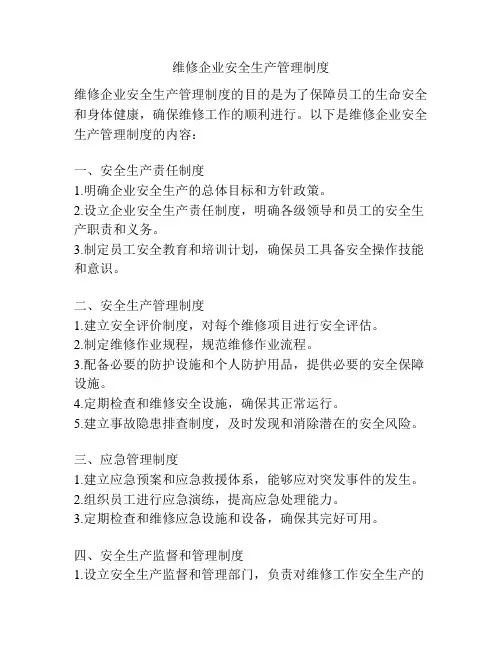 维修企业安全生产管理制度

维修企业安全生产管理制度的目的是为了保障员工的生命安全和身体健康，确保维修工作的顺利进行。以下是维修企业安全生产管理制度的内容：

一、安全生产责任制度
1.明确企业安全生产的总体目标和方针政策。
2.设立企业安全生产责任制度，明确各级领导和员工的安全生产职责和义务。
3.制定员工安全教育和培训计划，确保员工具备安全操作技能和意识。

二、安全生产管理制度
1.建立安全评价制度，对每个维修项目进行安全评估。
2.制定维修作业规程，规范维修作业流程。
3.配备必要的防护设施和个人防护用品，提供必要的安全保障设施。
4.定期检查和维修安全设施，确保其正常运行。
5.建立事故隐患排查制度，及时发现和消除潜在的安全风险。

三、应急管理制度
1.建立应急预案和应急救援体系，能够应对突发事件的发生。
2.组织员工进行应急演练，提高应急处理能力。
3.定期检查和维修应急设施和设备，确保其完好可用。

四、安全生产监督和管理制度
1.设立安全生产监督和管理部门，负责对维修工作安全生产的